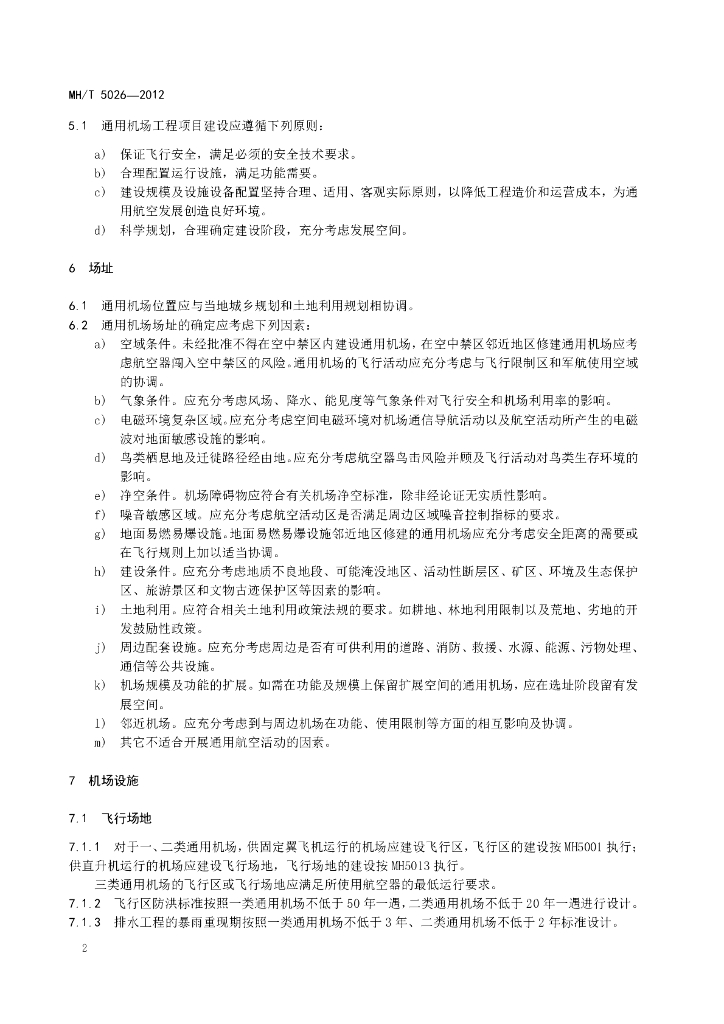 MH/T 5026—2012

5.1 通用机场工程项目建设应遵循下列原则：

a) 保证飞行安全，满足必须的安全技术要求。
b) 合理配置运行设施，满足功能需要。
c) 建设规模及设施设备配置坚持合理、适用、客观实际原则，以降低工程造价和运营成本，为通用航空发展创造良好环境。
d) 科学规划，合理确定建设阶段，充分考虑发展空间。

6 场址

6.1 通用机场位置应与当地城乡规划和土地利用规划相协调。
6.2 通用机场场址的确定应考虑下列因素：
a) 空域条件。未经批准不得在空中禁区内建设通用机场，在空中禁区邻近地区修建通用机场应考虑航空器闯入空中禁区的风险。通用机场的飞行活动应充分考虑与飞行限制区和军航使用空域的协调。
b) 气象条件。应充分考虑风场、降水、能见度等气象条件对飞行安全和机场利用率的影响。
c) 电磁环境复杂区域。应充分考虑空间电磁环境对机场通信导航活动以及航空活动所产生的电磁波对地面敏感设施的影响。
d) 鸟类栖息地及迁徙路径经由地。应充分考虑航空器鸟击风险并顾及飞行活动对鸟类生存环境的影响。
e) 净空条件。机场障碍物应符合有关机场净空标准，除非经论证无实质性影响。
f) 噪音敏感区域。应充分考虑航空活动区是否满足周边区域噪音控制指标的要求。
g) 地面易燃易爆设施。地面易燃易爆设施邻近地区修建的通用机场应充分考虑安全距离的需要或在飞行规则上加以适当协调。
h) 建设条件。应充分考虑地质不良地段、可能淹没地区、活动性断层区、矿区、环境及生态保护区、旅游景区和文物古迹保护区等因素的影响。
i) 土地利用。应符合相关土地利用政策法规的要求。如耕地、林地利用限制以及荒地、劣地的开发鼓励性政策。
j) 周边配套设施。应充分考虑周边是否有可供利用的道路、消防、救援、水源、能源、污物处理、通信等公共设施。
k) 机场规模及功能的扩展。如需在功能及规模上保留扩展空间的通用机场，应在选址阶段留有发展空间。
l) 邻近机场。应充分考虑到与周边机场在功能、使用限制等方面的相互影响及协调。
m) 其它不适合开展通用航空活动的因素。

7 机场设施

7.1 飞行场地

7.1.1 对于一、二类通用机场，供固定翼飞机运行的机场应建设飞行区，飞行区的建设按MH5001执行；供直升机运行的机场应建设飞行场地，飞行场地的建设按MH5013执行。
三类通用机场的飞行区或飞行场地应满足所使用航空器的最低运行要求。
7.1.2 飞行区防洪标准按照一类通用机场不低于50年一遇，二类通用机场不低于20年一遇进行设计。
7.1.3 排水工程的暴雨重现期按照一类通用机场不低于3年、二类通用机场不低于2年标准设计。

2